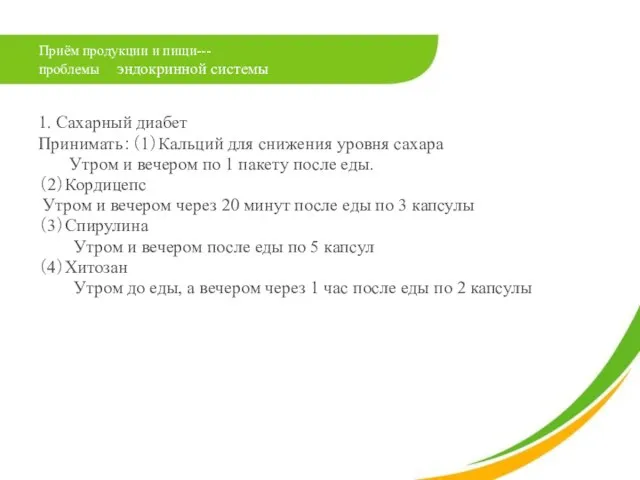 Приём продукции и пищи---
проблемы эндокринной системы

1. Сахарный диабет
Принимать: (1) Кальций для снижения уровня сахара
Утром и вечером по 1 пакету после еды.
(2) Кордицепс
Утром и вечером через 20 минут после еды по 3 капсулы
(3) Спирулина
Утром и вечером после еды по 5 капсул
(4) Хитозан
Утром до еды, а вечером через 1 час после еды по 2 капсулы